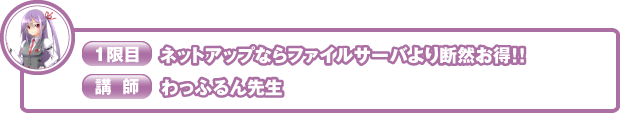 1限目 ネットアップならファイルサーバより断然お得!!

講 師 わっふるん先生